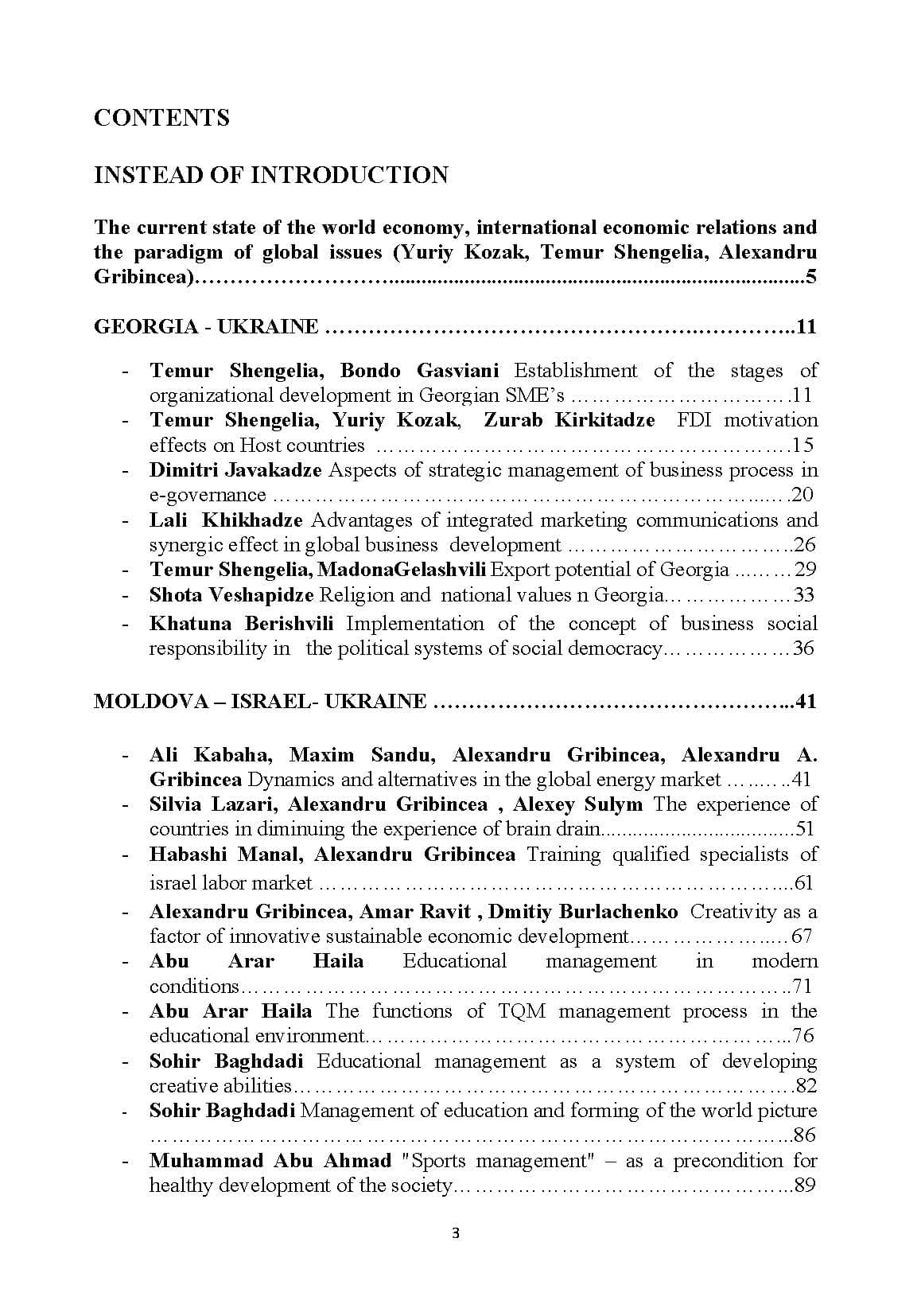 CONTENTS

INSTEAD OF INTRODUCTION

The current state of the world economy, international economic relations and the paradigm of global issues (Yuriy Kozak, Temur Shengelia, Alexandru Gribincea) 5

GEORGIA - UKRAINE 11

- Temur Shengelia, Bondo Gasviani Establishment of the stages of organizational development in Georgian SME's 11
- Temur Shengelia, Yuriy Kozak, Zurab Kirkitadze FDI motivation effects on Host countries 15
- Dimitri Javakadze Aspects of strategic management of business process in e-governance 20
- Lali Khikhadze Advantages of integrated marketing communications and synergic effect in global business development 26
- Temur Shengelia, MadonaGelashvili Export potential of Georgia 29
- Shota Veshapidze Religion and national values n Georgia 33
- Khatuna Berishvili Implementation of the concept of business social responsibility in the political systems of social democracy 36

MOLDOVA – ISRAEL- UKRAINE 41

- Ali Kabaha, Maxim Sandu, Alexandru Gribincea, Alexandru A. Gribincea Dynamics and alternatives in the global energy market 41
- Silvia Lazari, Alexandru Gribincea , Alexey Sulym The experience of countries in diminuing the experience of brain drain 51
- Habashi Manal, Alexandru Gribincea Training qualified specialists of israel labor market 61
- Alexandru Gribincea, Amar Ravit , Dmitiy Burlachenko Creativity as a factor of innovative sustainable economic development 67
- Abu Arar Haila Educational management in modern conditions 71
- Abu Arar Haila The functions of TQM management process in the educational environment 76
- Sohir Baghdadi Educational management as a system of developing creative abilities 82
- Sohir Baghdadi Management of education and forming of the world picture 86
- Muhammad Abu Ahmad "Sports management" – as a precondition for healthy development of the society 89

3